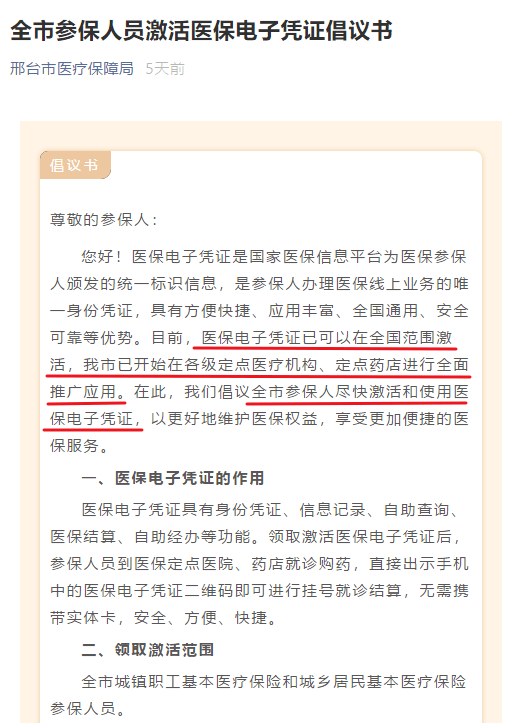 全市参保人员激活医保电子凭证倡议书

邢台市医疗保障局 5天前

倡议书

尊敬的参保人：

您好！医保电子凭证是国家医保信息平台为医保参保人颁发的统一标识信息，是参保人办理医保线上业务的唯一身份凭证，具有方便快捷、应用丰富、全国通用、安全可靠等优势。目前，医保电子凭证已可以在全国范围激活，我市已开始在各级定点医疗机构、定点药店进行全面推广应用。在此，我们倡议全市参保人尽快激活和使用医保电子凭证，以更好地维护医保权益，享受更加便捷的医保服务。

一、医保电子凭证的作用

医保电子凭证具有身份凭证、信息记录、自助查询、医保结算、自助经办等功能。领取激活医保电子凭证后，参保人员到医保定点医院、药店就诊购药，直接出示手机中的医保电子凭证二维码即可进行挂号就诊结算，无需携带实体卡，安全、方便、快捷。

二、领取激活范围

全市城镇职工基本医疗保险和城乡居民基本医疗保险参保人员。